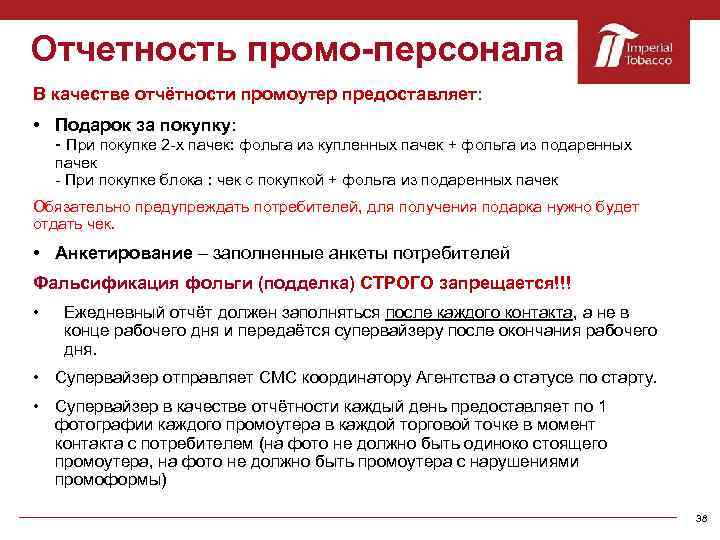 Отчетность промо-персонала

Imperial Tobacco

В качестве отчётности промоутер предоставляет:

• Подарок за покупку:
- При покупке 2-х пачек: фольга из купленных пачек + фольга из подаренных пачек
- При покупке блока : чек с покупкой + фольга из подаренных пачек

Обязательно предупреждать потребителей, для получения подарка нужно будет отдать чек.

• Анкетирование – заполненные анкеты потребителей

Фальсификация фольги (подделка) СТРОГО запрещается!!!

• Ежедневный отчёт должен заполняться после каждого контакта, а не в конце рабочего дня и передаётся супервайзеру после окончания рабочего дня.

• Супервайзер отправляет СМС координатору Агентства о статусе по старту.

• Супервайзер в качестве отчётности каждый день предоставляет по 1 фотографии каждого промоутера в каждой торговой точке в момент контакта с потребителем (на фото не должно быть одиноко стоящего промоутера, на фото не должно быть промоутера с нарушениями промоформы)

36